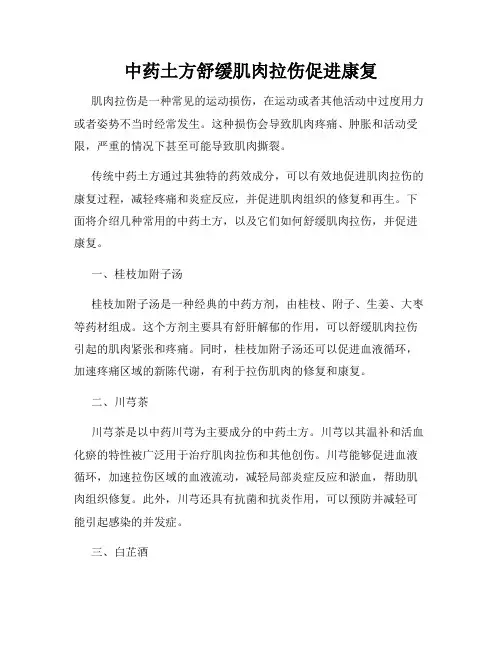 中药土方舒缓肌肉拉伤促进康复

肌肉拉伤是一种常见的运动损伤，在运动或者其他活动中过度用力或者姿势不当时经常发生。这种损伤会导致肌肉疼痛、肿胀和活动受限，严重的情况下甚至可能导致肌肉撕裂。

传统中药土方通过其独特的药效成分，可以有效地促进肌肉拉伤的康复过程，减轻疼痛和炎症反应，并促进肌肉组织的修复和再生。下面将介绍几种常用的中药土方，以及它们如何舒缓肌肉拉伤，并促进康复。

一、桂枝加附子汤

桂枝加附子汤是一种经典的中药方剂，由桂枝、附子、生姜、大枣等药材组成。这个方剂主要具有舒肝解郁的作用，可以舒缓肌肉拉伤引起的肌肉紧张和疼痛。同时，桂枝加附子汤还可以促进血液循环，加速疼痛区域的新陈代谢，有利于拉伤肌肉的修复和康复。

二、川芎茶

川芎茶是以中药川芎为主要成分的中药土方。川芎以其温补和活血化瘀的特性被广泛用于治疗肌肉拉伤和其他创伤。川芎能够促进血液循环，加速拉伤区域的血液流动，减轻局部炎症反应和淤血，帮助肌肉组织修复。此外，川芎还具有抗菌和抗炎作用，可以预防并减轻可能引起感染的并发症。

三、白芷酒